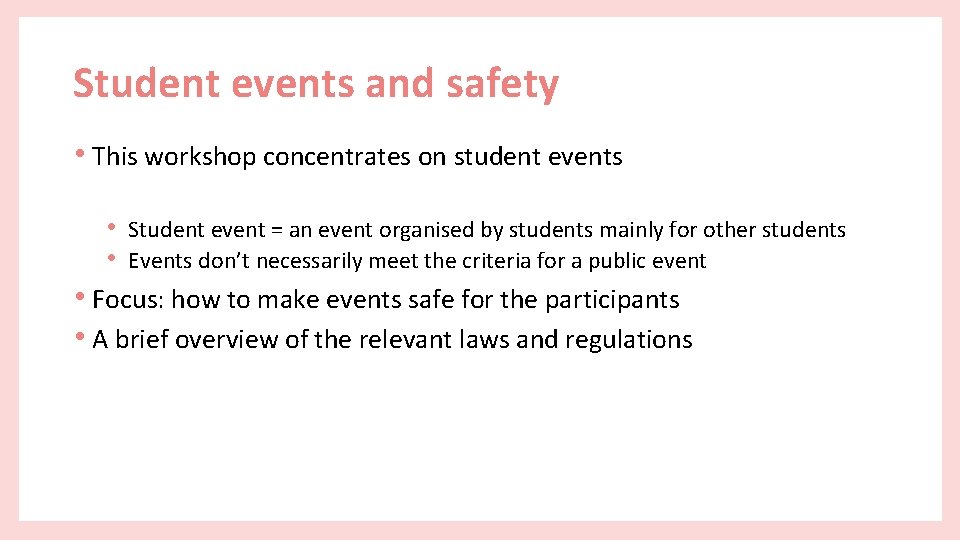 Student events and safety

• This workshop concentrates on student events

• Student event = an event organised by students mainly for other students
• Events don’t necessarily meet the criteria for a public event

• Focus: how to make events safe for the participants
• A brief overview of the relevant laws and regulations